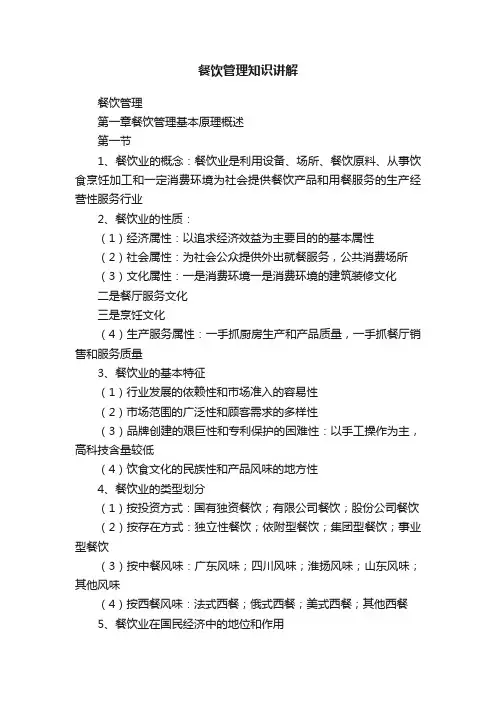 餐饮管理知识讲解

餐饮管理

第一章餐饮管理基本原理概述

第一节

1、餐饮业的概念：餐饮业是利用设备、场所、餐饮原料、从事饮食烹饪加工和一定消费环境为社会提供餐饮产品和用餐服务的生产经营性服务行业

2、餐饮业的性质：

（1）经济属性：以追求经济效益为主要目的的基本属性

（2）社会属性：为社会公众提供外出就餐服务，公共消费场所

（3）文化属性：一是消费环境一是消费环境的建筑装修文化

二是餐厅服务文化

三是烹饪文化

（4）生产服务属性：一手抓厨房生产和产品质量，一手抓餐厅销售和服务质量

3、餐饮业的基本特征

（1）行业发展的依赖性和市场准入的容易性

（2）市场范围的广泛性和顾客需求的多样性

（3）品牌创建的艰巨性和专利保护的困难性：以手工操作为主，高科技含量较低

（4）饮食文化的民族性和产品风味的地方性

4、餐饮业的类型划分

（1）按投资方式：国有独资餐饮；有限公司餐饮；股份公司餐饮

（2）按存在方式：独立性餐饮；依附型餐饮；集团型餐饮；事业型餐饮

（3）按中餐风味：广东风味；四川风味；淮扬风味；山东风味；其他风味

（4）按西餐风味：法式西餐；俄式西餐；美式西餐；其他西餐

5、餐饮业在国民经济中的地位和作用